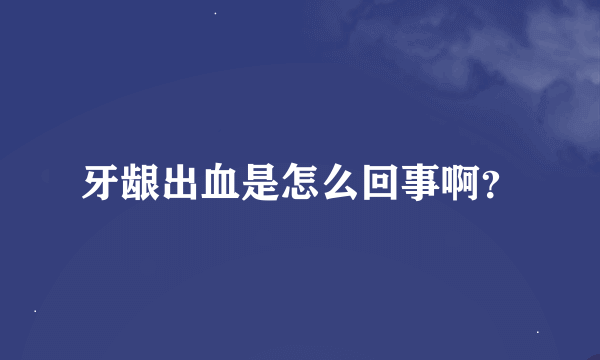 牙龈出血是怎么回事啊?